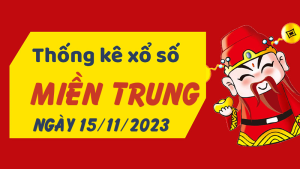 Thống kê xổ số
MIỀN TRUNG
NGÀY 15/11/2023